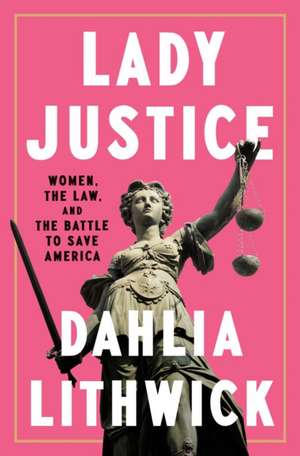 LADY JUSTICE

WOMEN, THE LAW, AND THE BATTLE TO SAVE AMERICA

DAHLIA LITHWICK